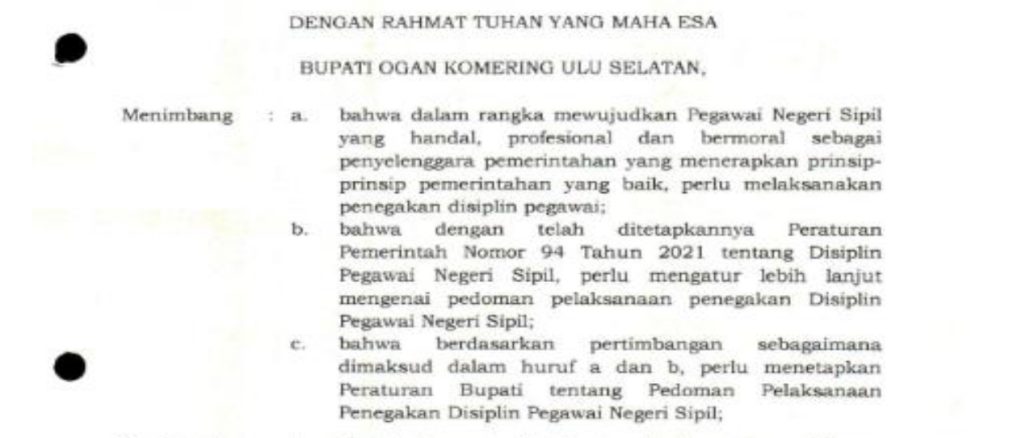 DENGAN RAHMAT TUHAN YANG MAHA ESA

BUPATI OGAN KOMERING ULU SELATAN,

Menimbang : a. bahwa dalam rangka mewujudkan Pegawai Negeri Sipil yang handal, profesional dan bermoral sebagai penyelenggara pemerintahan yang menerapkan prinsip-prinsip pemerintahan yang baik, perlu melaksanakan penegakan disiplin pegawai;

b. bahwa dengan telah ditetapkannya Peraturan Pemerintah Nomor 94 Tahun 2021 tentang Disiplin Pegawai Negeri Sipil, perlu mengatur lebih lanjut mengenai pedoman pelaksanaan penegakan Disiplin Pegawai Negeri Sipil;

c. bahwa berdasarkan pertimbangan sebagaimana dimaksud dalam huruf a dan b, perlu menetapkan Peraturan Bupati tentang Pedoman Pelaksanaan Penegakan Disiplin Pegawai Negeri Sipil;